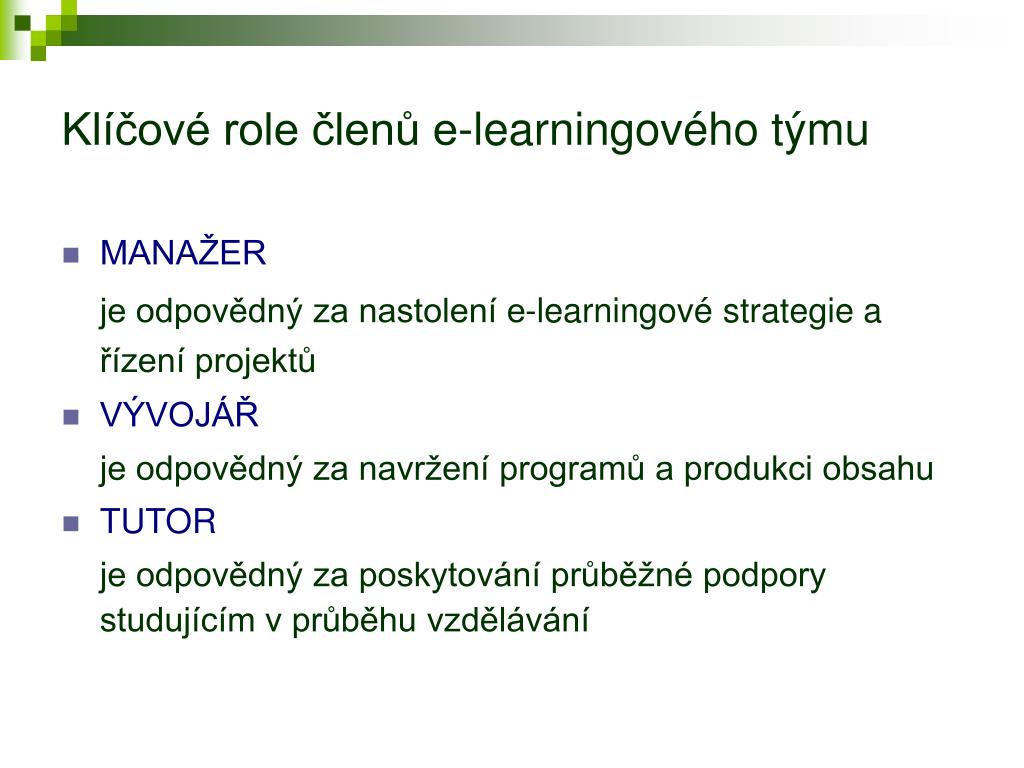 Klíčové role členů e-learningového týmu

MANAŽER

je odpovědný za nastolení e-learningové strategie a řízení projektů

VÝVOJÁŘ

je odpovědný za navržení programů a produkci obsahu

TUTOR

je odpovědný za poskytování průběžné podpory studujícím v průběhu vzdělávání